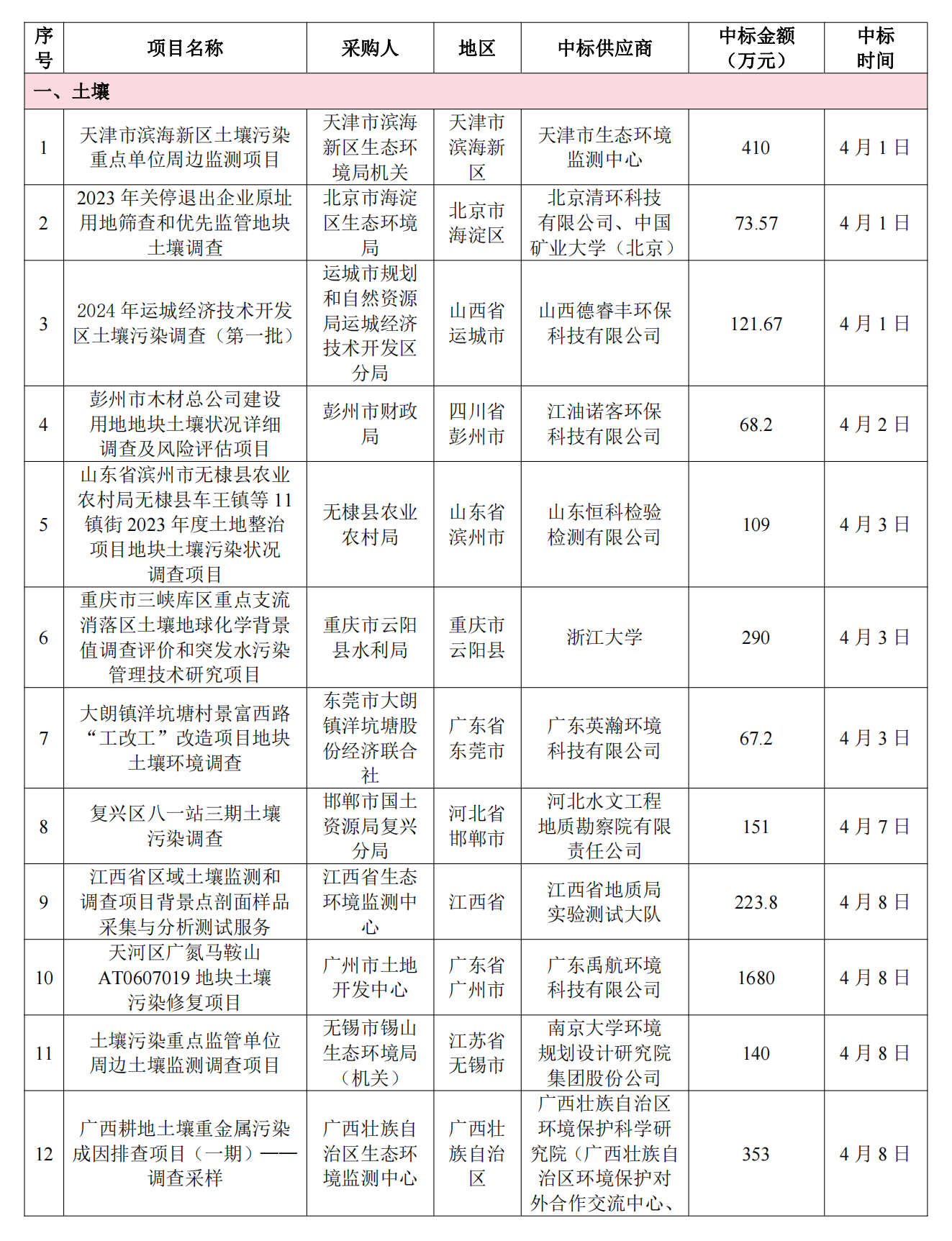 | 序号 | 项目名称 | 采购人 | 地区 | 中标供应商 | 中标金额（万元） | 中标时间 |
|---|---|---|---|---|---|---|
| 一、土壤 | | | | | | |
| 1 | 天津市滨海新区土壤污染重点单位周边监测项目 | 天津市滨海新区生态环境局机关 | 天津市滨海新区 | 天津市生态环境监测中心 | 410 | 4月1日 |
| 2 | 2023年关停退出企业原址用地筛查和优先监管地块土壤调查 | 北京市海淀区生态环境局 | 北京市海淀区 | 北京清环科技有限公司、中国矿业大学（北京） | 73.57 | 4月1日 |
| 3 | 2024年运城经济技术开发区土壤污染调查（第一批） | 运城市规划和自然资源局运城经济技术开发区分局 | 山西省运城市 | 山西德睿丰环保科技有限公司 | 121.67 | 4月1日 |
| 4 | 彭州市木材总公司建设用地地块土壤状况详细调查及风险评估项目 | 彭州市财政局 | 四川省彭州市 | 江油诺客环保科技有限公司 | 68.2 | 4月2日 |
| 5 | 山东省滨州市无棣县农业农村局无棣县车王镇等11镇街2023年度土地整治项目地块土壤污染状况调查项目 | 无棣县农业农村局 | 山东省滨州市 | 山东恒科检验检测有限公司 | 109 | 4月3日 |
| 6 | 重庆市三峡库区重点支流消落区土壤地球化学背景值调查评价和突发水污染管理技术研究项目 | 重庆市云阳县水利局 | 重庆市云阳县 | 浙江大学 | 290 | 4月3日 |
| 7 | 大朗镇洋坑塘村景富西路“工改工”改造项目地块土壤环境调查 | 东莞市大朗镇洋坑塘股份经济联合社 | 广东省东莞市 | 广东英瀚环境科技有限公司 | 67.2 | 4月3日 |
| 8 | 复兴区八一站三期土壤污染调查 | 邯郸市国土资源局复兴分局 | 河北省邯郸市 | 河北水文工程地质勘察院有限责任公司 | 151 | 4月7日 |
| 9 | 江西省区域土壤监测和调查项目背景点剖面样品采集与分析测试服务 | 江西省生态环境监测中心 | 江西省 | 江西省地质局实验测试大队 | 223.8 | 4月8日 |
| 10 | 天河区广氮马鞍山AT0607019地块土壤污染修复项目 | 广州市土地开发中心 | 广东省广州市 | 广东禹航环境科技有限公司 | 1680 | 4月8日 |
| 11 | 土壤污染重点监管单位周边土壤监测调查项目 | 无锡市锡山生态环境局（机关） | 江苏省无锡市 | 南京大学环境规划设计研究院集团股份公司 | 140 | 4月8日 |
| 12 | 广西耕地土壤重金属污染成因排查项目（一期）——调查采样 | 广西壮族自治区生态环境监测中心 | 广西壮族自治区 | 广西壮族自治区环境保护科学研究院（广西壮族自治区环境保护对外合作交流中心、 | 353 | 4月8日 |